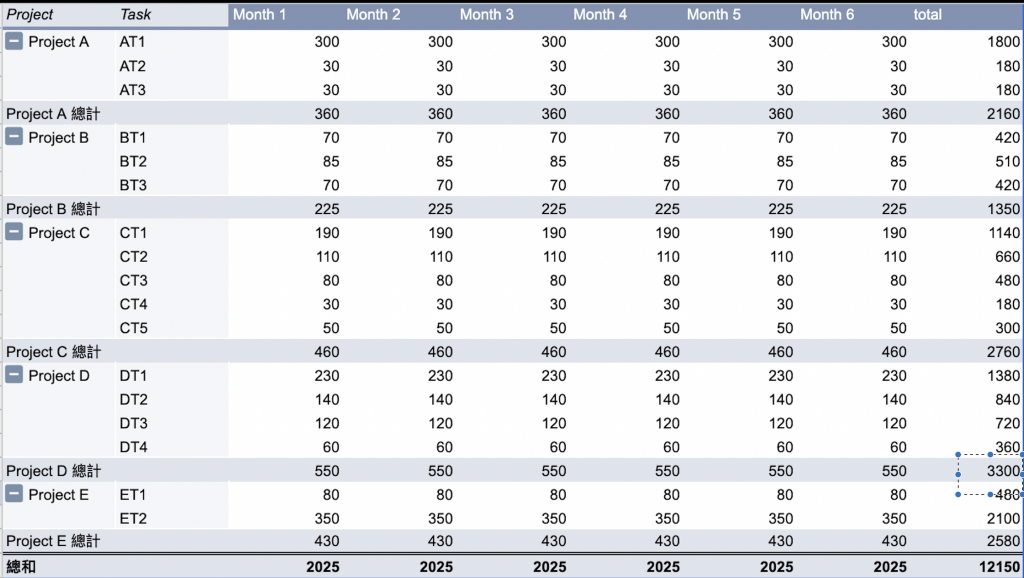 | Project | Task | Month 1 | Month 2 | Month 3 | Month 4 | Month 5 | Month 6 | total |
|---|---|---|---|---|---|---|---|---|
| Project A | AT1 | 300 | 300 | 300 | 300 | 300 | 300 | 1800 |
| | AT2 | 30 | 30 | 30 | 30 | 30 | 30 | 180 |
| | AT3 | 30 | 30 | 30 | 30 | 30 | 30 | 180 |
| Project A 總計 | | 360 | 360 | 360 | 360 | 360 | 360 | 2160 |
| Project B | BT1 | 70 | 70 | 70 | 70 | 70 | 70 | 420 |
| | BT2 | 85 | 85 | 85 | 85 | 85 | 85 | 510 |
| | BT3 | 70 | 70 | 70 | 70 | 70 | 70 | 420 |
| Project B 總計 | | 225 | 225 | 225 | 225 | 225 | 225 | 1350 |
| Project C | CT1 | 190 | 190 | 190 | 190 | 190 | 190 | 1140 |
| | CT2 | 110 | 110 | 110 | 110 | 110 | 110 | 660 |
| | CT3 | 80 | 80 | 80 | 80 | 80 | 80 | 480 |
| | CT4 | 30 | 30 | 30 | 30 | 30 | 30 | 180 |
| | CT5 | 50 | 50 | 50 | 50 | 50 | 50 | 300 |
| Project C 總計 | | 460 | 460 | 460 | 460 | 460 | 460 | 2760 |
| Project D | DT1 | 230 | 230 | 230 | 230 | 230 | 230 | 1380 |
| | DT2 | 140 | 140 | 140 | 140 | 140 | 140 | 840 |
| | DT3 | 120 | 120 | 120 | 120 | 120 | 120 | 720 |
| | DT4 | 60 | 60 | 60 | 60 | 60 | 60 | 360 |
| Project D 總計 | | 550 | 550 | 550 | 550 | 550 | 550 | 3300 |
| Project E | ET1 | 80 | 80 | 80 | 80 | 80 | 80 | 480 |
| | ET2 | 350 | 350 | 350 | 350 | 350 | 350 | 2100 |
| Project E 總計 | | 430 | 430 | 430 | 430 | 430 | 430 | 2580 |
| 總和 | | 2025 | 2025 | 2025 | 2025 | 2025 | 2025 | 12150 |